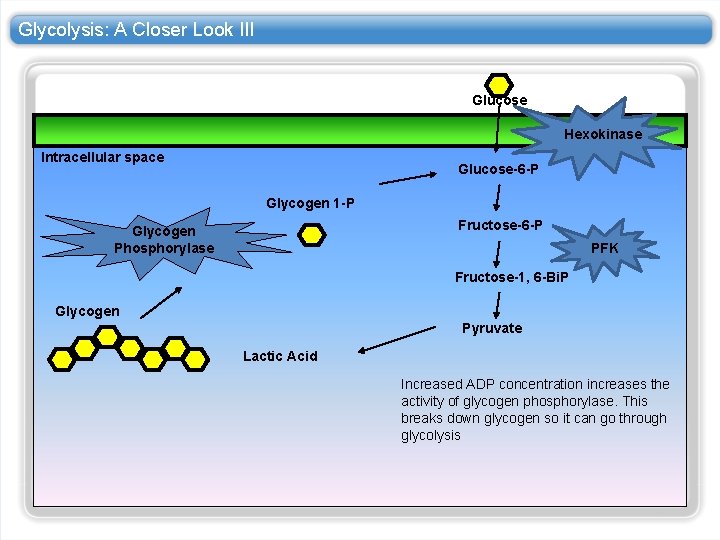 Glycolysis: A Closer Look III

Glucose

Hexokinase

Intracellular space

Glucose-6-P

Glycogen 1-P

Glycogen Phosphorylase

Fructose-6-P

PFK

Fructose-1, 6-BiP

Glycogen

Pyruvate

Lactic Acid

Increased ADP concentration increases the activity of glycogen phosphorylase. This breaks down glycogen so it can go through glycolysis